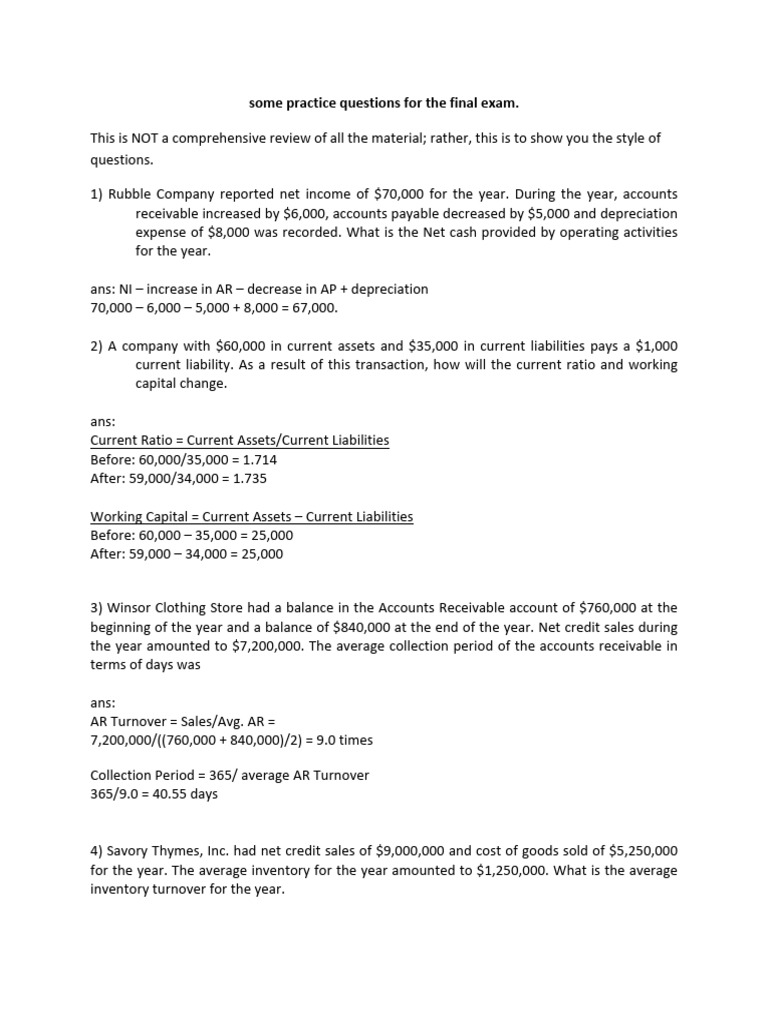 some practice questions for the final exam.

This is NOT a comprehensive review of all the material; rather, this is to show you the style of questions.

1) Rubble Company reported net income of $70,000 for the year. During the year, accounts receivable increased by $6,000, accounts payable decreased by $5,000 and depreciation expense of $8,000 was recorded. What is the Net cash provided by operating activities for the year.

ans: NI – increase in AR – decrease in AP + depreciation
70,000 – 6,000 – 5,000 + 8,000 = 67,000.

2) A company with $60,000 in current assets and $35,000 in current liabilities pays a $1,000 current liability. As a result of this transaction, how will the current ratio and working capital change.

ans:
Current Ratio = Current Assets/Current Liabilities
Before: 60,000/35,000 = 1.714
After: 59,000/34,000 = 1.735

Working Capital = Current Assets – Current Liabilities
Before: 60,000 – 35,000 = 25,000
After: 59,000 – 34,000 = 25,000

3) Winsor Clothing Store had a balance in the Accounts Receivable account of $760,000 at the beginning of the year and a balance of $840,000 at the end of the year. Net credit sales during the year amounted to $7,200,000. The average collection period of the accounts receivable in terms of days was

ans:
AR Turnover = Sales/Avg. AR =
7,200,000/((760,000 + 840,000)/2) = 9.0 times

Collection Period = 365/ average AR Turnover
365/9.0 = 40.55 days

4) Savory Thymes, Inc. had net credit sales of $9,000,000 and cost of goods sold of $5,250,000 for the year. The average inventory for the year amounted to $1,250,000. What is the average inventory turnover for the year.